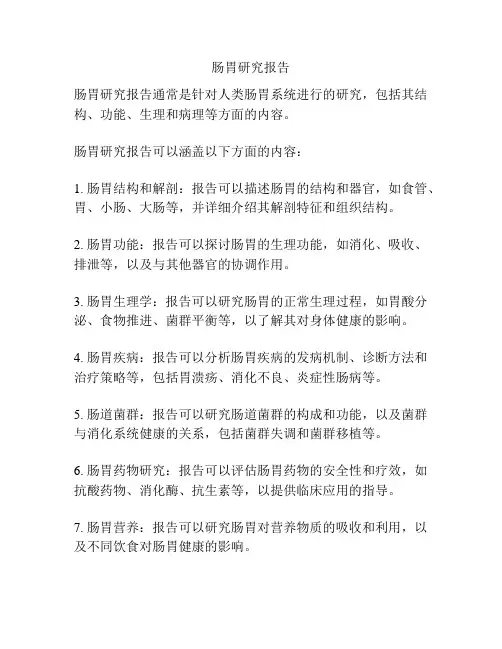 肠胃研究报告

肠胃研究报告通常是针对人类肠胃系统进行的研究，包括其结构、功能、生理和病理等方面的内容。

肠胃研究报告可以涵盖以下方面的内容：

1. 肠胃结构和解剖：报告可以描述肠胃的结构和器官，如食管、胃、小肠、大肠等，并详细介绍其解剖特征和组织结构。

2. 肠胃功能：报告可以探讨肠胃的生理功能，如消化、吸收、排泄等，以及与其他器官的协调作用。

3. 肠胃生理学：报告可以研究肠胃的正常生理过程，如胃酸分泌、食物推进、菌群平衡等，以了解其对身体健康的影响。

4. 肠胃疾病：报告可以分析肠胃疾病的发病机制、诊断方法和治疗策略等，包括胃溃疡、消化不良、炎症性肠病等。

5. 肠道菌群：报告可以研究肠道菌群的构成和功能，以及菌群与消化系统健康的关系，包括菌群失调和菌群移植等。

6. 肠胃药物研究：报告可以评估肠胃药物的安全性和疗效，如抗酸药物、消化酶、抗生素等，以提供临床应用的指导。

7. 肠胃营养：报告可以研究肠胃对营养物质的吸收和利用，以及不同饮食对肠胃健康的影响。